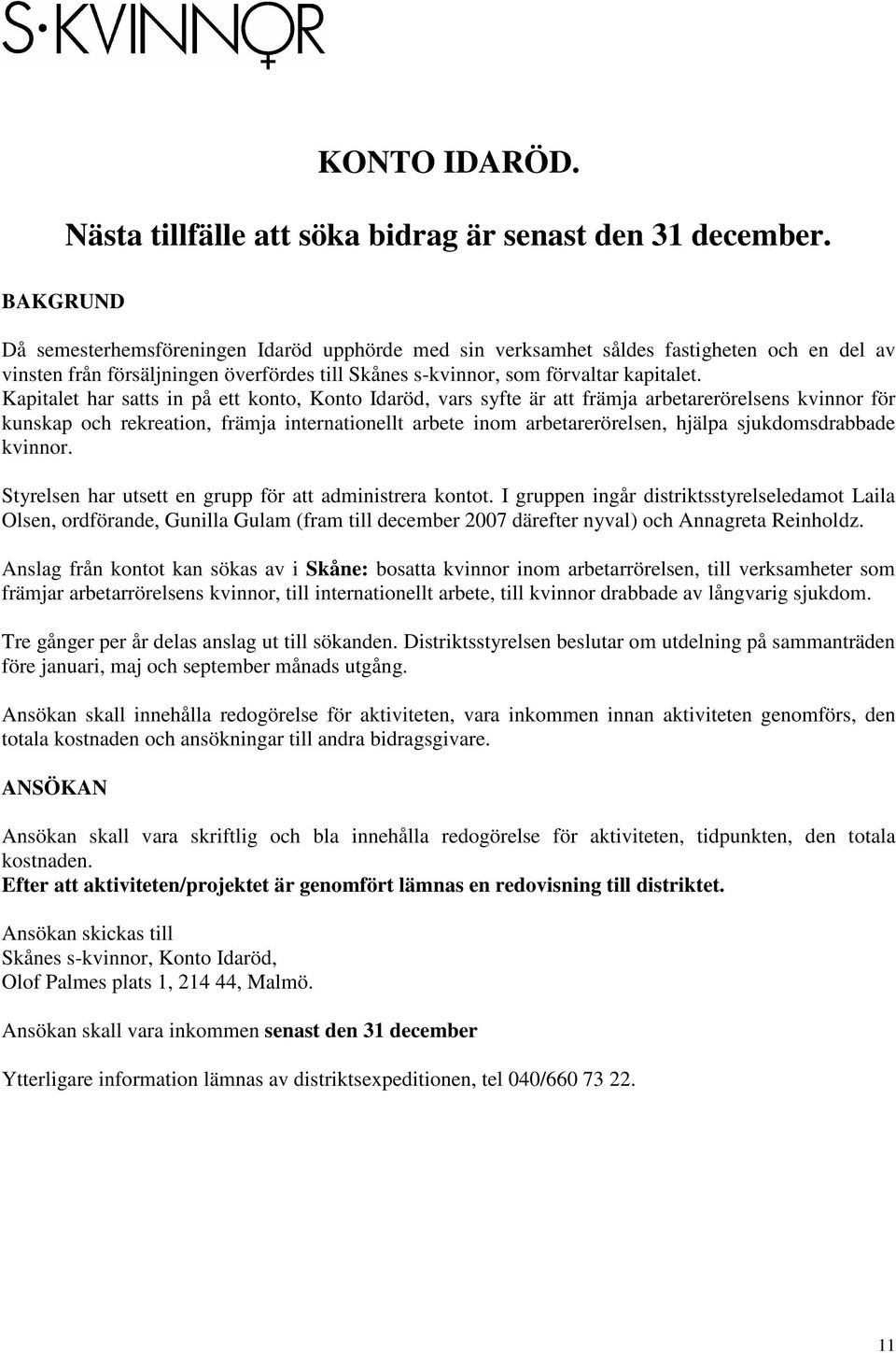 S·KVINNOR

KONTO IDARÖD.

Nästa tillfälle att söka bidrag är senast den 31 december.

BAKGRUND

Då semesterhemsföreningen Idaröd upphörde med sin verksamhet såldes fastigheten och en del av vinsten från försäljningen överfördes till Skånes s-kvinnor, som förvaltar kapitalet. Kapitalet har satts in på ett konto, Konto Idaröd, vars syfte är att främja arbetarerörelsens kvinnor för kunskap och rekreation, främja internationellt arbete inom arbetarerörelsen, hjälpa sjukdomsdrabbade kvinnor.

Styrelsen har utsett en grupp för att administrera kontot. I gruppen ingår distriktsstyrelseledamot Laila Olsen, ordförande, Gunilla Gulam (fram till december 2007 därefter nyval) och Annagreta Reinholdz.

Anslag från kontot kan sökas av i Skåne: bosatta kvinnor inom arbetarrörelsen, till verksamheter som främjar arbetarrörelsens kvinnor, till internationellt arbete, till kvinnor drabbade av långvarig sjukdom.

Tre gånger per år delas anslag ut till sökanden. Distriktsstyrelsen beslutar om utdelning på sammanträden före januari, maj och september månads utgång.

Ansökan skall innehålla redogörelse för aktiviteten, vara inkommen innan aktiviteten genomförs, den totala kostnaden och ansökningar till andra bidragsgivare.

ANSÖKAN

Ansökan skall vara skriftlig och bla innehålla redogörelse för aktiviteten, tidpunkten, den totala kostnaden.
Efter att aktiviteten/projektet är genomfört lämnas en redovisning till distriktet.

Ansökan skickas till
Skånes s-kvinnor, Konto Idaröd,
Olof Palmes plats 1, 214 44, Malmö.

Ansökan skall vara inkommen senast den 31 december

Ytterligare information lämnas av distriktsexpeditionen, tel 040/660 73 22.

11